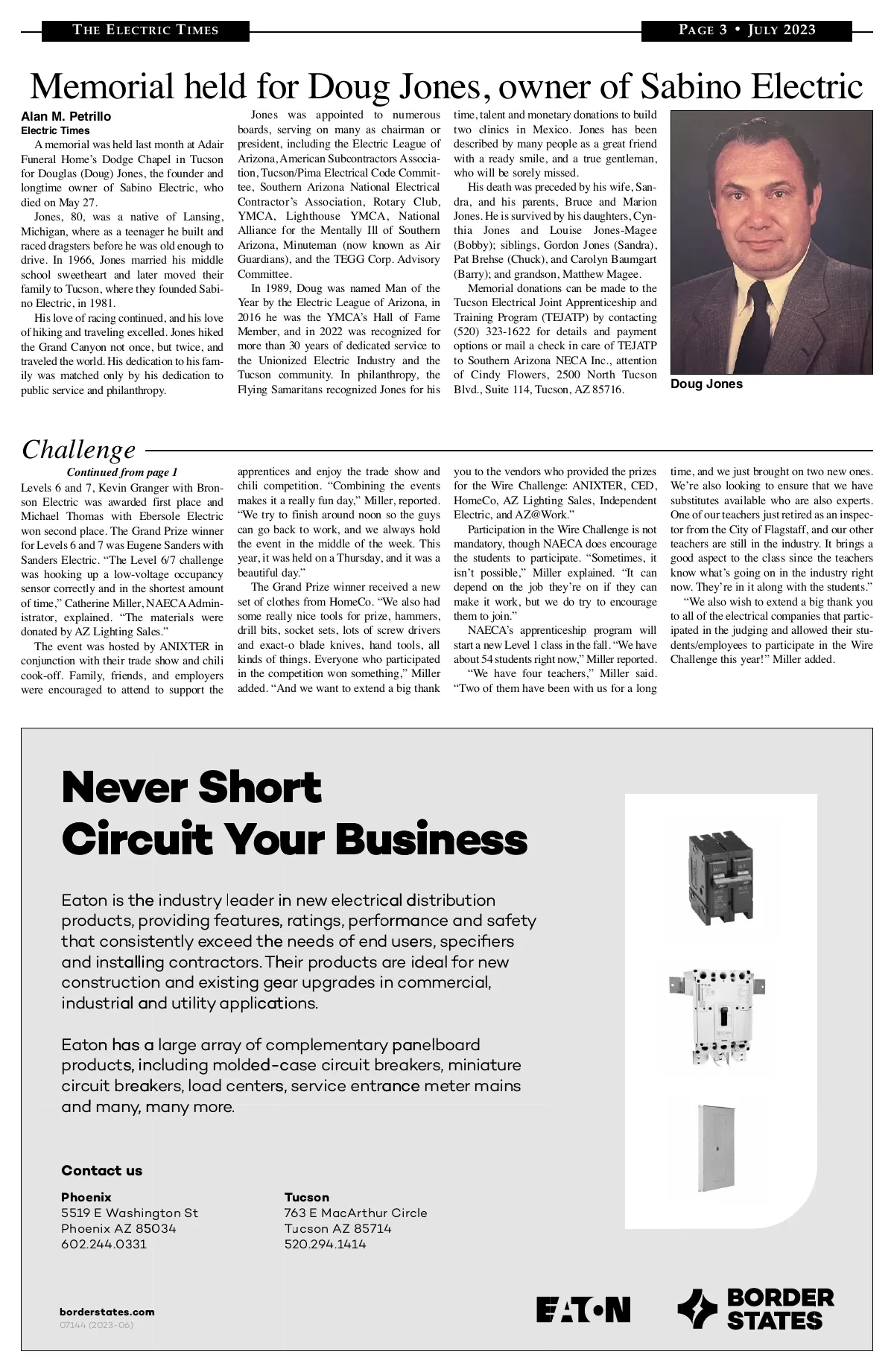 THE ELECTRIC TIMES

PAGE 3 • JULY 2023

Memorial held for Doug Jones, owner of Sabino Electric

Alan M. Petrillo
Electric Times

A memorial was held last month at Adair Funeral Home's Dodge Chapel in Tucson for Douglas (Doug) Jones, the founder and longtime owner of Sabino Electric, who died on May 27.

Jones, 80, was a native of Lansing, Michigan, where as a teenager he built and raced dragsters before he was old enough to drive. In 1966, Jones married his middle school sweetheart and later moved their family to Tucson, where they founded Sabino Electric, in 1981.

His love of racing continued, and his love of hiking and traveling excelled. Jones hiked the Grand Canyon not once, but twice, and traveled the world. His dedication to his family was matched only by his dedication to public service and philanthropy.

Jones was appointed to numerous boards, serving on many as chairman or president, including the Electric League of Arizona, American Subcontractors Association, Tucson/Pima Electrical Code Committee, Southern Arizona National Electrical Contractor's Association, Rotary Club, YMCA, Lighthouse YMCA, National Alliance for the Mentally Ill of Southern Arizona, Minuteman (now known as Air Guardians), and the TEGG Corp. Advisory Committee.

In 1989, Doug was named Man of the Year by the Electric League of Arizona, in 2016 he was the YMCA's Hall of Fame Member, and in 2022 was recognized for more than 30 years of dedicated service to the Unionized Electric Industry and the Tucson community. In philanthropy, the Flying Samaritans recognized Jones for his time, talent and monetary donations to build two clinics in Mexico. Jones has been described by many people as a great friend with a ready smile, and a true gentleman, who will be sorely missed.

His death was preceded by his wife, Sandra, and his parents, Bruce and Marion Jones. He is survived by his daughters, Cynthia Jones and Louise Jones-Magee (Bobby); siblings, Gordon Jones (Sandra), Pat Brehse (Chuck), and Carolyn Baumgart (Barry); and grandson, Matthew Magee.

Memorial donations can be made to the Tucson Electrical Joint Apprenticeship and Training Program (TEJATP) by contacting (520) 323-1622 for details and payment options or mail a check in care of TEJATP to Southern Arizona NECA Inc., attention of Cindy Flowers, 2500 North Tucson Blvd., Suite 114, Tucson, AZ 85716.

Doug Jones

Challenge

Continued from page 1

Levels 6 and 7, Kevin Granger with Bronson Electric was awarded first place and Michael Thomas with Ebersole Electric won second place. The Grand Prize winner for Levels 6 and 7 was Eugene Sanders with Sanders Electric. "The Level 6/7 challenge was hooking up a low-voltage occupancy sensor correctly and in the shortest amount of time," Catherine Miller, NAECA Administrator, explained. "The materials were donated by AZ Lighting Sales."

The event was hosted by ANIXTER in conjunction with their trade show and chili cook-off. Family, friends, and employers were encouraged to attend to support the apprentices and enjoy the trade show and chili competition. "Combining the events makes it a really fun day," Miller, reported. "We try to finish around noon so the guys can go back to work, and we always hold the event in the middle of the week. This year, it was held on a Thursday, and it was a beautiful day."

The Grand Prize winner received a new set of clothes from HomeCo. "We also had some really nice tools for prize, hammers, drill bits, socket sets, lots of screw drivers and exact-o blade knives, hand tools, all kinds of things. Everyone who participated in the competition won something," Miller added. "And we want to extend a big thank you to the vendors who provided the prizes for the Wire Challenge: ANIXTER, CED, HomeCo, AZ Lighting Sales, Independent Electric, and AZ@Work."

Participation in the Wire Challenge is not mandatory, though NAECA does encourage the students to participate. "Sometimes, it isn't possible," Miller explained. "It can depend on the job they're on if they can make it work, but we do try to encourage them to join."

NAECA's apprenticeship program will start a new Level 1 class in the fall. "We have about 54 students right now," Miller reported.

"We have four teachers," Miller said. "Two of them have been with us for a long time, and we just brought on two new ones. We're also looking to ensure that we have substitutes available who are also experts. One of our teachers just retired as an inspector from the City of Flagstaff, and our other teachers are still in the industry. It brings a good aspect to the class since the teachers know what's going on in the industry right now. They're in it along with the students."

"We also wish to extend a big thank you to all of the electrical companies that participated in the judging and allowed their students/employees to participate in the Wire Challenge this year!" Miller added.

Never Short Circuit Your Business

Eaton is the industry leader in new electrical distribution products, providing features, ratings, performance and safety that consistently exceed the needs of end users, specifiers and installing contractors. Their products are ideal for new construction and existing gear upgrades in commercial, industrial and utility applications.

Eaton has a large array of complementary panelboard products, including molded-case circuit breakers, miniature circuit breakers, load centers, service entrance meter mains and many, many more.

Contact us

Phoenix
5519 E Washington St
Phoenix AZ 85034
602.244.0331

Tucson
763 E MacArthur Circle
Tucson AZ 85714
520.294.1414

borderstates.com
07144 (2023-06)

EATON

BORDER STATES